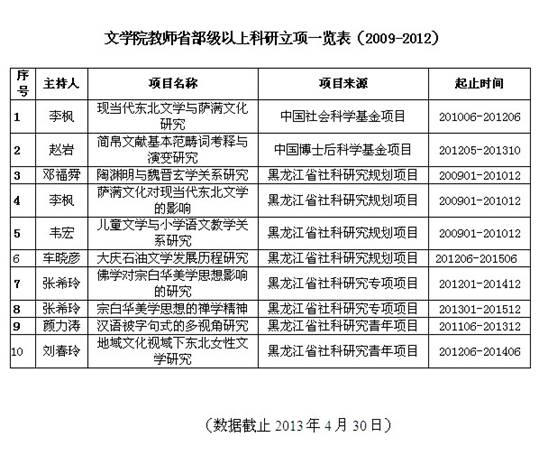 文学院教师省部级以上科研立项一览表（2009-2012）

| 序号 | 主持人 | 项目名称 | 项目来源 | 起止时间 |
|---|---|---|---|---|
| 1 | 李枫 | 现当代东北文学与萨满文化研究 | 中国社会科学基金项目 | 201006-201206 |
| 2 | 赵岩 | 简帛文献基本范畴词考释与演变研究 | 中国博士后科学基金项目 | 201205-201310 |
| 3 | 邓福舜 | 陶渊明与魏晋玄学关系研究 | 黑龙江省社科研究规划项目 | 200901-201012 |
| 4 | 李枫 | 萨满文化对现当代东北文学的影响 | 黑龙江省社科研究规划项目 | 200901-201012 |
| 5 | 韦宏 | 儿童文学与小学语文教学关系研究 | 黑龙江省社科研究规划项目 | 200901-201012 |
| 6 | 车晓彦 | 大庆石油文学发展历程研究 | 黑龙江省社科研究规划项目 | 201206-201506 |
| 7 | 张希玲 | 佛学对宗白华美学思想影响的研究 | 黑龙江省社科研究专项项目 | 201201-201412 |
| 8 | 张希玲 | 宗白华美学思想的禅学精神 | 黑龙江省社科研究专项项目 | 201301-201512 |
| 9 | 颜力涛 | 汉语被字句式的多视角研究 | 黑龙江省社科研究青年项目 | 201106-201312 |
| 10 | 刘春玲 | 地域文化视域下东北女性文学研究 | 黑龙江省社科研究青年项目 | 201206-201406 |

（数据截止 2013 年 4 月 30 日）